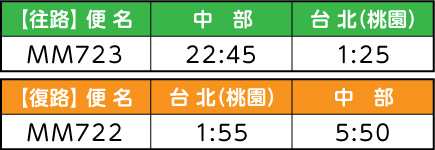 | 【往路】便 名 | 中 部 | 台 北(桃園) |
|---|---|---|
| MM723 | 22:45 | 1:25 |

| 【復路】便 名 | 台 北(桃園) | 中 部 |
|---|---|---|
| MM722 | 1:55 | 5:50 |